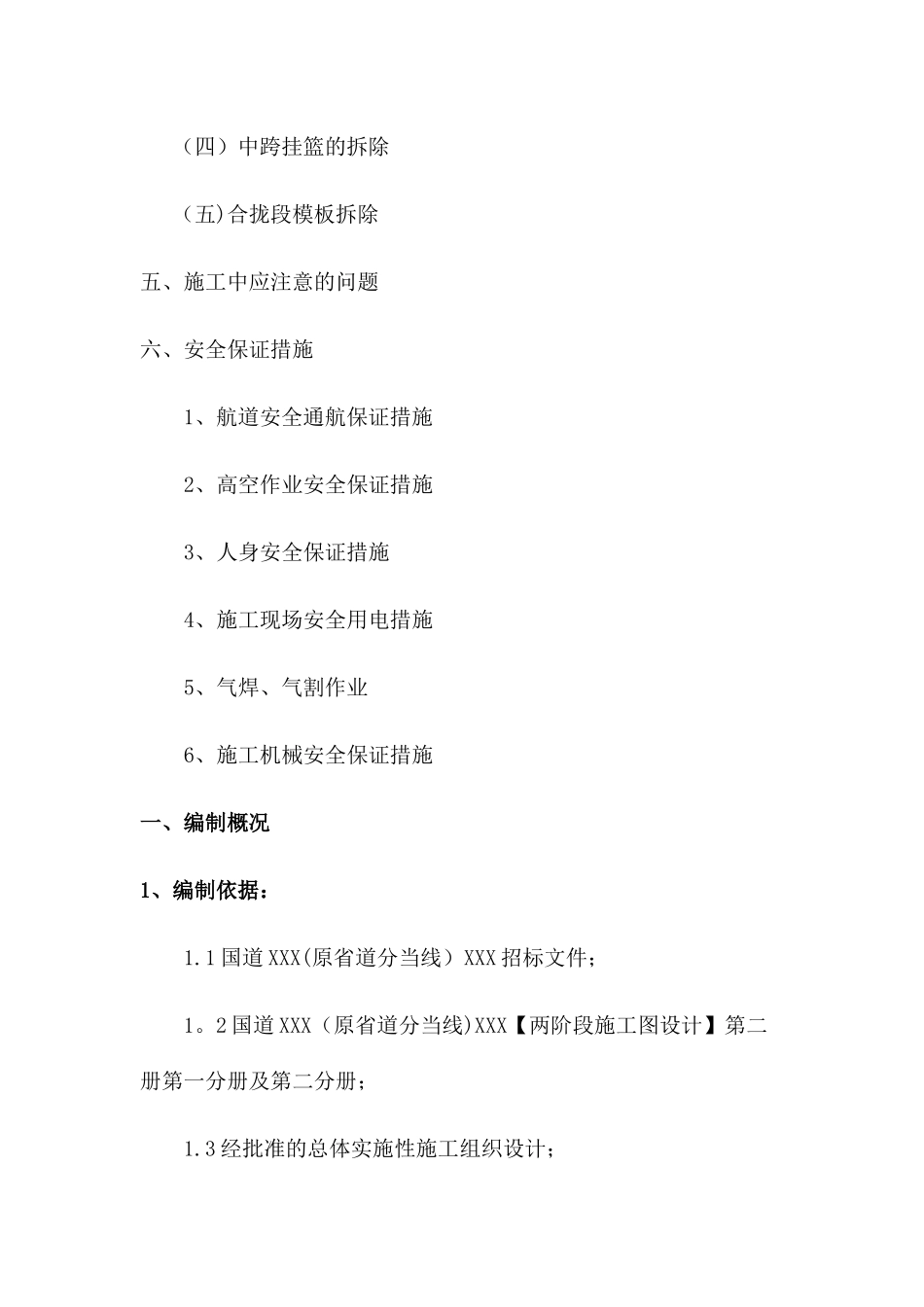 （四）中跨挂篮的拆除

（五)合拢段模板拆除

五、施工中应注意的问题

六、安全保证措施

1、航道安全通航保证措施

2、高空作业安全保证措施

3、人身安全保证措施

4、施工现场安全用电措施

5、气焊、气割作业

6、施工机械安全保证措施

一、编制概况

1、编制依据：

1.1国道XXX(原省道分当线）XXX招标文件；

1。2国道XXX（原省道分当线)XXX【两阶段施工图设计】第二册第一分册及第二分册；

1.3经批准的总体实施性施工组织设计；